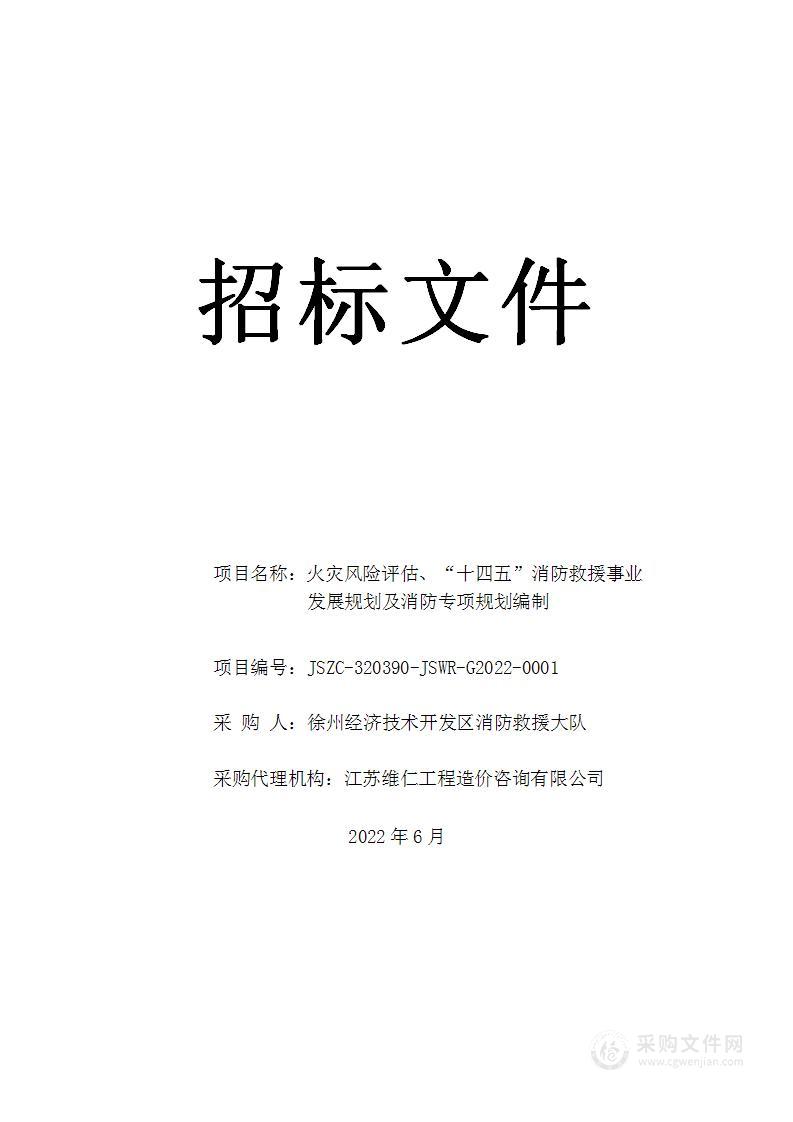 招标文件

项目名称：火灾风险评估、“十四五”消防救援事业发展规划及消防专项规划编制

项目编号：JSZC-320390-JSWR-G2022-0001

采 购 人：徐州经济技术开发区消防救援大队

采购代理机构：江苏维仁工程造价咨询有限公司

2022 年 6 月

采购文件网
www.cgwenjian.com